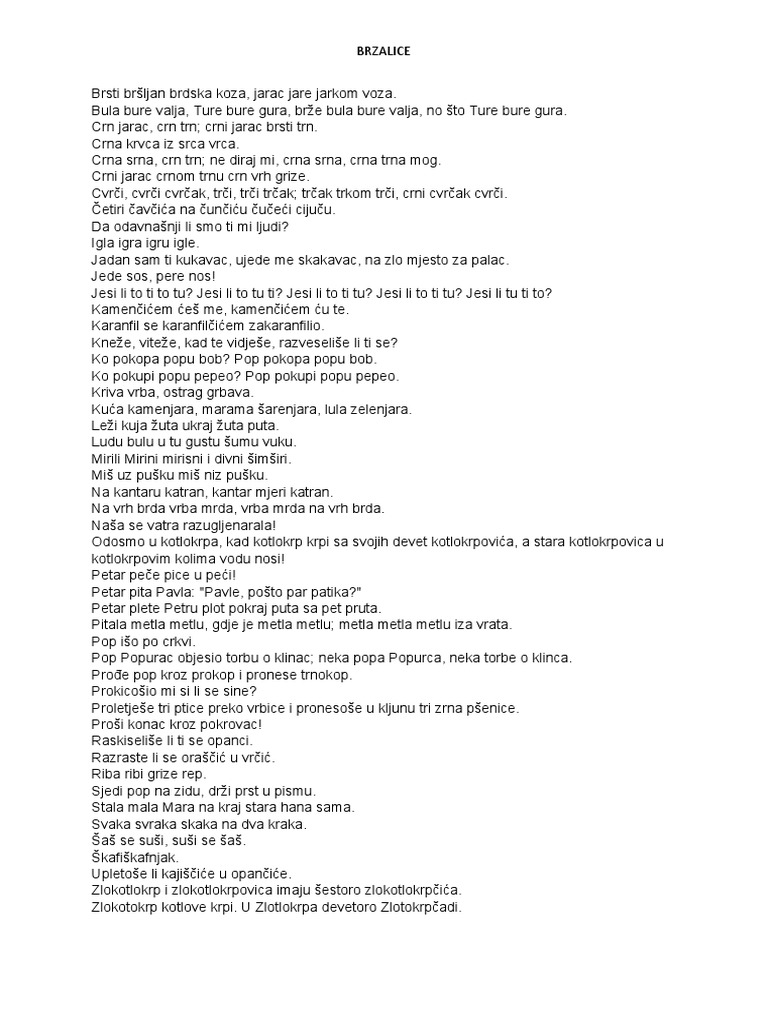 BRZALICE

Brsti bršljan brdska koza, jarac jare jarkom voza.
Bula bure valja, Ture bure gura, brže bula bure valja, no što Ture bure gura.
Crn jarac, crn trn; crni jarac brsti trn.
Crna krvca iz srca vrca.
Crna srna, crn trn; ne diraj mi, crna srna, crna trna mog.
Crni jarac crnom trnu crn vrh grize.
Cvrči, cvrči cvrčak, trči, trči trčak; trčak trkom trči, crni cvrčak cvrči.
Četiri čavčića na čunčiću čučeći cijuču.
Da odavnašnji li smo ti mi ljudi?
Igla igra igru igle.
Jadan sam ti kukavac, ujede me skakavac, na zlo mjesto za palac.
Jede sos, pere nos!
Jesi li to ti to tu? Jesi li to tu ti? Jesi li to ti tu? Jesi li to ti tu? Jesi li tu ti to?
Kamenčićem ćeš me, kamenčićem ću te.
Karanfil se karanfilčićem zakaranfilio.
Kneže, viteže, kad te vidješe, razveseliše li ti se?
Ko pokopa popu bob? Pop pokopa popu bob.
Ko pokupi popu pepeo? Pop pokupi popu pepeo.
Kriva vrba, ostrag grbava.
Kuća kamenjara, marama šarenjara, lula zelenjara.
Leži kuja žuta ukraj žuta puta.
Ludu bulu u tu gustu šumu vuku.
Mirili Mirini mirisni i divni šimširi.
Miš uz pušku miš niz pušku.
Na kantaru katran, kantar mjeri katran.
Na vrh brda vrba mrda, vrba mrda na vrh brda.
Naša se vatra razugljenarala!
Odosmo u kotlokrpa, kad kotlokrp krpi sa svojih devet kotlokrpovića, a stara kotlokrpovica u kotlokrpovim kolima vodu nosi!
Petar peče pice u peći!
Petar pita Pavla: "Pavle, pošto par patika?"
Petar plete Petru plot pokraj puta sa pet pruta.
Pitala metla metlu, gdje je metla metlu; metla metla metlu iza vrata.
Pop išo po crkvi.
Pop Popurac objesio torbu o klinac; neka popa Popurca, neka torbe o klinca.
Prođe pop kroz prokop i pronese trnokop.
Prokicošio mi si li se sine?
Proletješe tri ptice preko vrbice i pronesoše u kljunu tri zrna pšenice.
Proši konac kroz pokrovac!
Raskiseliše li ti se opanci.
Razraste li se oraščić u vrčić.
Riba ribi grize rep.
Sjedi pop na zidu, drži prst u pismu.
Stala mala Mara na kraj stara hana sama.
Svaka svraka skaka na dva kraka.
Šaš se suši, suši se šaš.
Škafiškafnjak.
Upletoše li kajiščiće u opančiće.
Zlokotlokrp i zlokotlokrpovica imaju šestoro zlokotlokrpčića.
Zlokotokrp kotlove krpi. U Zlotlokrpa devetoro Zlotokrpčadi.